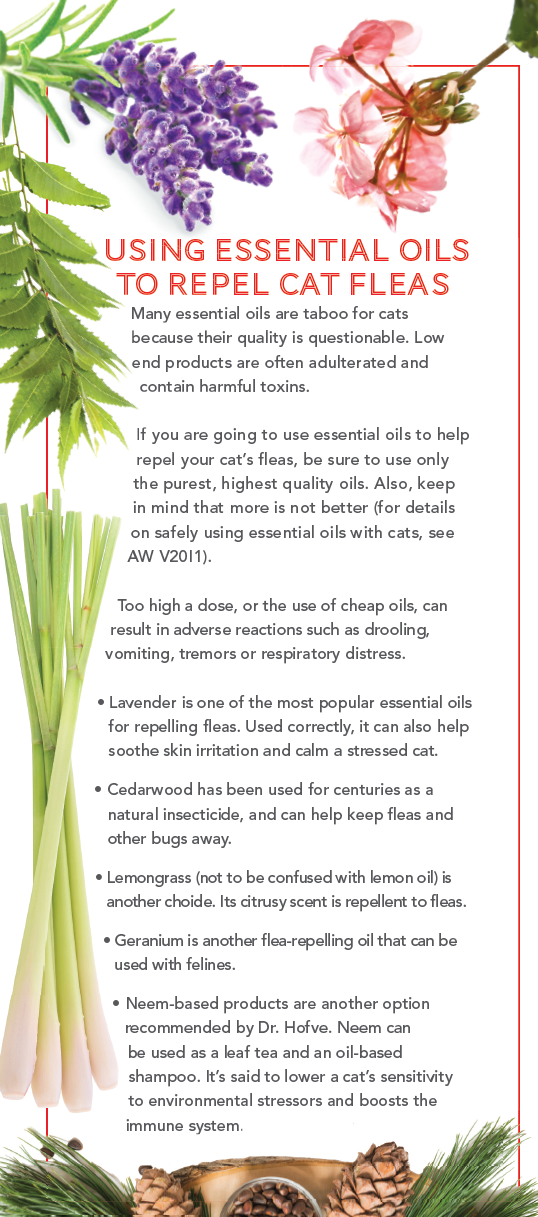 USING ESSENTIAL OILS TO REPEL CAT FLEAS

Many essential oils are taboo for cats because their quality is questionable. Low end products are often adulterated and contain harmful toxins.

If you are going to use essential oils to help repel your cat's fleas, be sure to use only the purest, highest quality oils. Also, keep in mind that more is not better (for details on safely using essential oils with cats, see AW V20I1).

Too high a dose, or the use of cheap oils, can result in adverse reactions such as drooling, vomiting, tremors or respiratory distress.

• Lavender is one of the most popular essential oils for repelling fleas. Used correctly, it can also help soothe skin irritation and calm a stressed cat.

• Cedarwood has been used for centuries as a natural insecticide, and can help keep fleas and other bugs away.

• Lemongrass (not to be confused with lemon oil) is another choide. Its citrusy scent is repellent to fleas.

• Geranium is another flea-repelling oil that can be used with felines.

• Neem-based products are another option recommended by Dr. Hofve. Neem can be used as a leaf tea and an oil-based shampoo. It's said to lower a cat's sensitivity to environmental stressors and boosts the immune system.